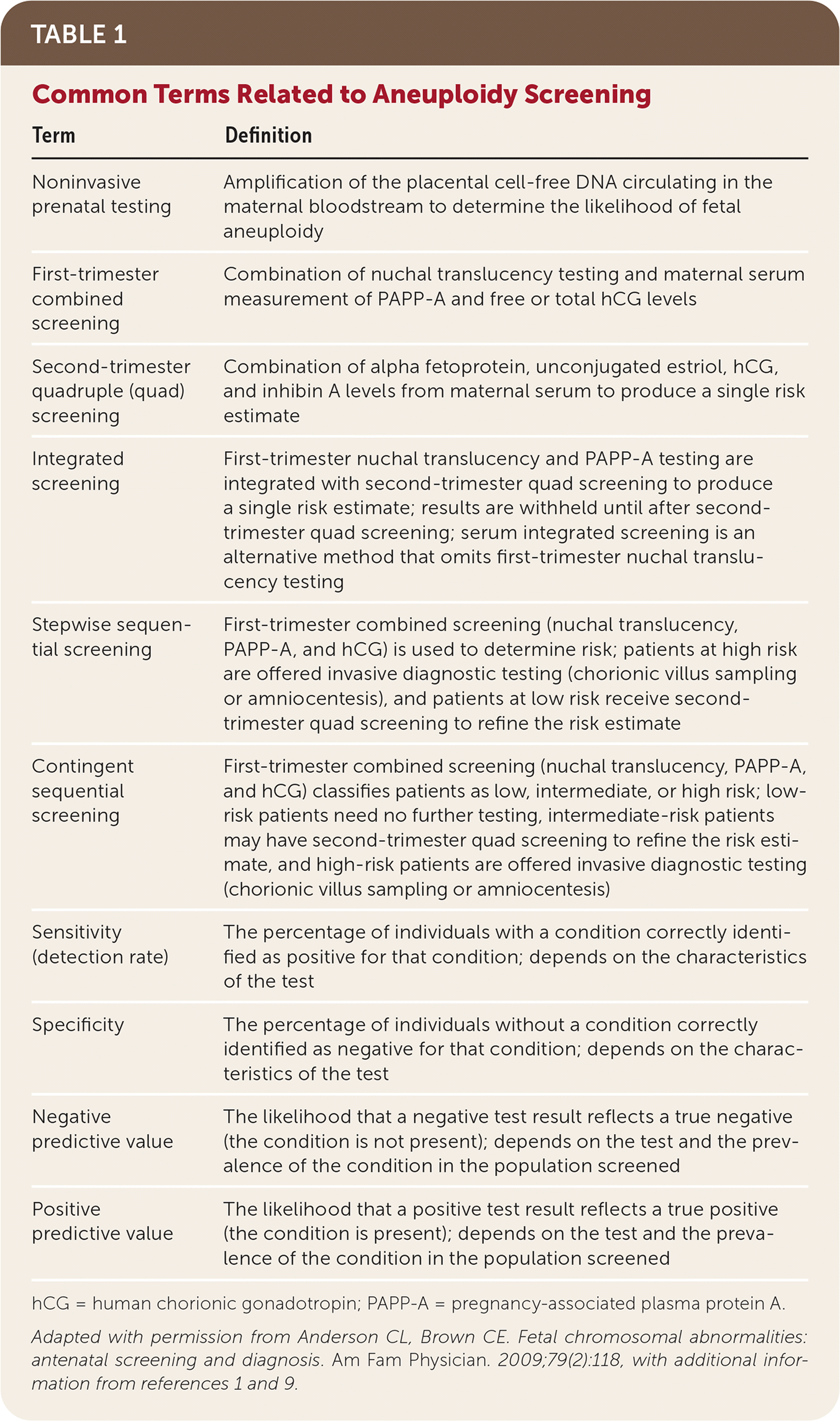 TABLE 1

Common Terms Related to Aneuploidy Screening

| Term | Definition |
|---|---|
| Noninvasive prenatal testing | Amplification of the placental cell-free DNA circulating in the maternal bloodstream to determine the likelihood of fetal aneuploidy |
| First-trimester combined screening | Combination of nuchal translucency testing and maternal serum measurement of PAPP-A and free or total hCG levels |
| Second-trimester quadruple (quad) screening | Combination of alpha fetoprotein, unconjugated estriol, hCG, and inhibin A levels from maternal serum to produce a single risk estimate |
| Integrated screening | First-trimester nuchal translucency and PAPP-A testing are integrated with second-trimester quad screening to produce a single risk estimate; results are withheld until after second-trimester quad screening; serum integrated screening is an alternative method that omits first-trimester nuchal translucency testing |
| Stepwise sequential screening | First-trimester combined screening (nuchal translucency, PAPP-A, and hCG) is used to determine risk; patients at high risk are offered invasive diagnostic testing (chorionic villus sampling or amniocentesis), and patients at low risk receive second-trimester quad screening to refine the risk estimate |
| Contingent sequential screening | First-trimester combined screening (nuchal translucency, PAPP-A, and hCG) classifies patients as low, intermediate, or high risk; low-risk patients need no further testing, intermediate-risk patients may have second-trimester quad screening to refine the risk estimate, and high-risk patients are offered invasive diagnostic testing (chorionic villus sampling or amniocentesis) |
| Sensitivity (detection rate) | The percentage of individuals with a condition correctly identified as positive for that condition; depends on the characteristics of the test |
| Specificity | The percentage of individuals without a condition correctly identified as negative for that condition; depends on the characteristics of the test |
| Negative predictive value | The likelihood that a negative test result reflects a true negative (the condition is not present); depends on the test and the prevalence of the condition in the population screened |
| Positive predictive value | The likelihood that a positive test result reflects a true positive (the condition is present); depends on the test and the prevalence of the condition in the population screened |

hCG = human chorionic gonadotropin; PAPP-A = pregnancy-associated plasma protein A.

Adapted with permission from Anderson CL, Brown CE. Fetal chromosomal abnormalities: antenatal screening and diagnosis. Am Fam Physician. 2009;79(2):118, with additional information from references 1 and 9.